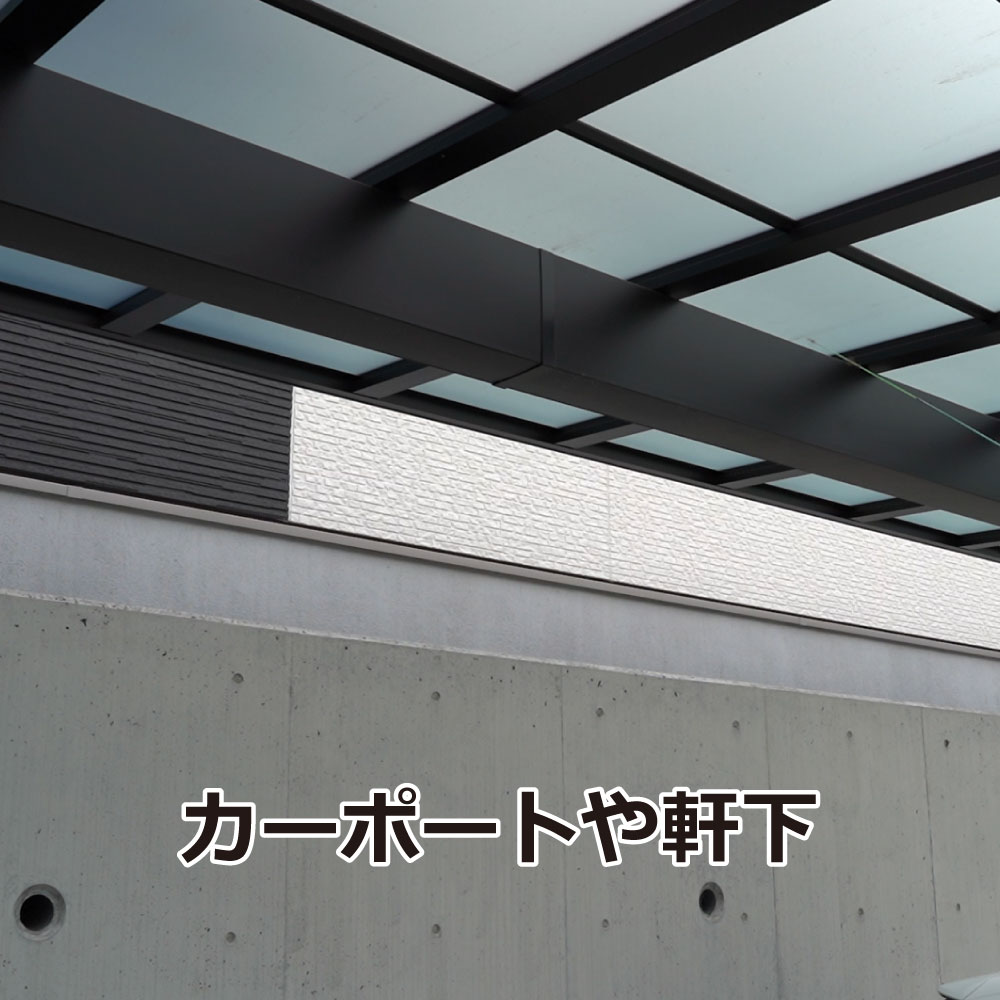 カーポートや軒下